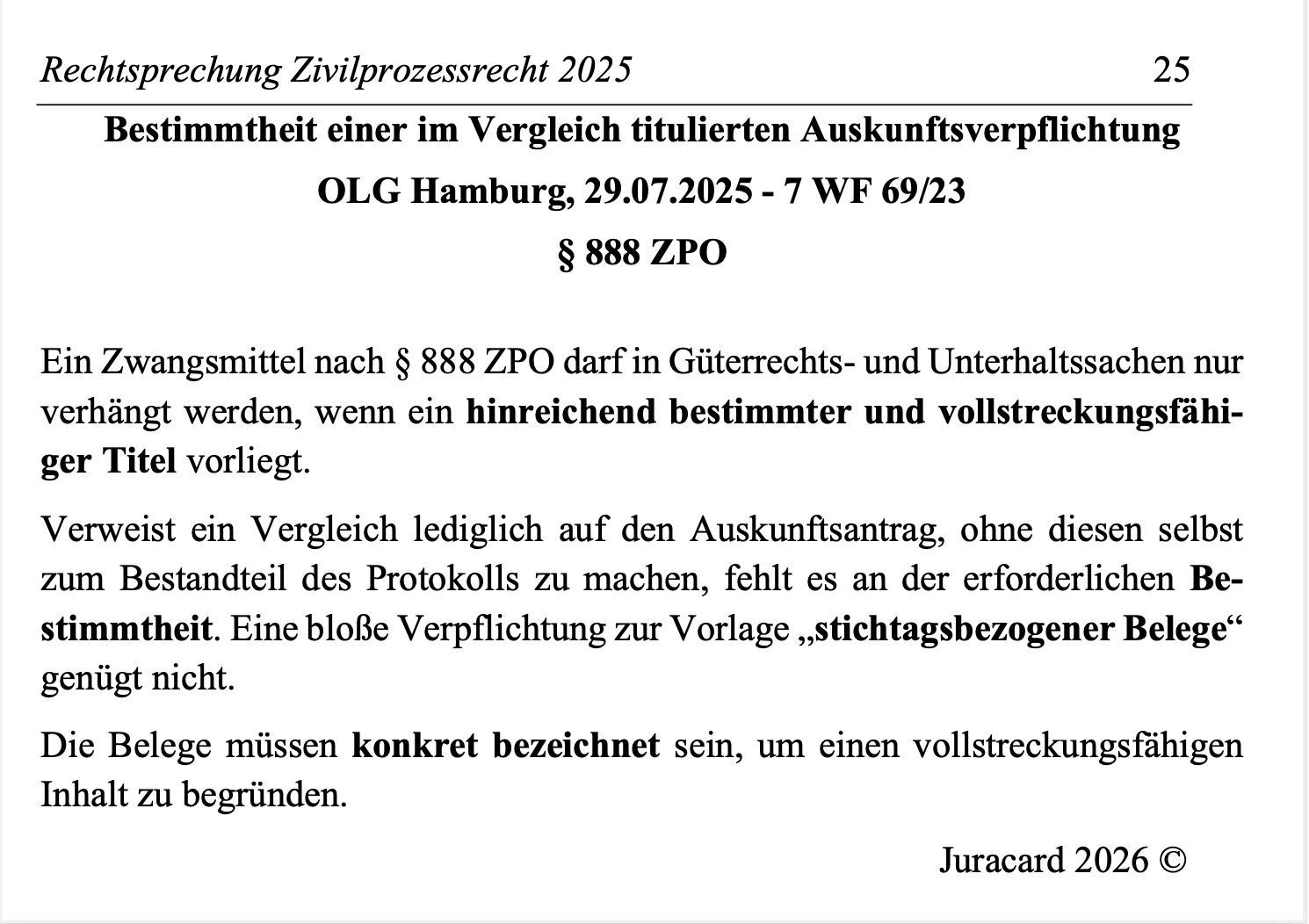 Rechtsprechung Zivilprozessrecht 2025 25

Bestimmtheit einer im Vergleich titulierten Auskunftsverpflichtung

OLG Hamburg, 29.07.2025 - 7 WF 69/23

§ 888 ZPO

Ein Zwangsmittel nach § 888 ZPO darf in Güterrechts- und Unterhaltssachen nur verhängt werden, wenn ein hinreichend bestimmter und vollstreckungsfähiger Titel vorliegt.

Verweist ein Vergleich lediglich auf den Auskunftsantrag, ohne diesen selbst zum Bestandteil des Protokolls zu machen, fehlt es an der erforderlichen Bestimmtheit. Eine bloße Verpflichtung zur Vorlage „stichtagsbezogener Belege“ genügt nicht.

Die Belege müssen konkret bezeichnet sein, um einen vollstreckungsfähigen Inhalt zu begründen.

Juracard 2026 ©